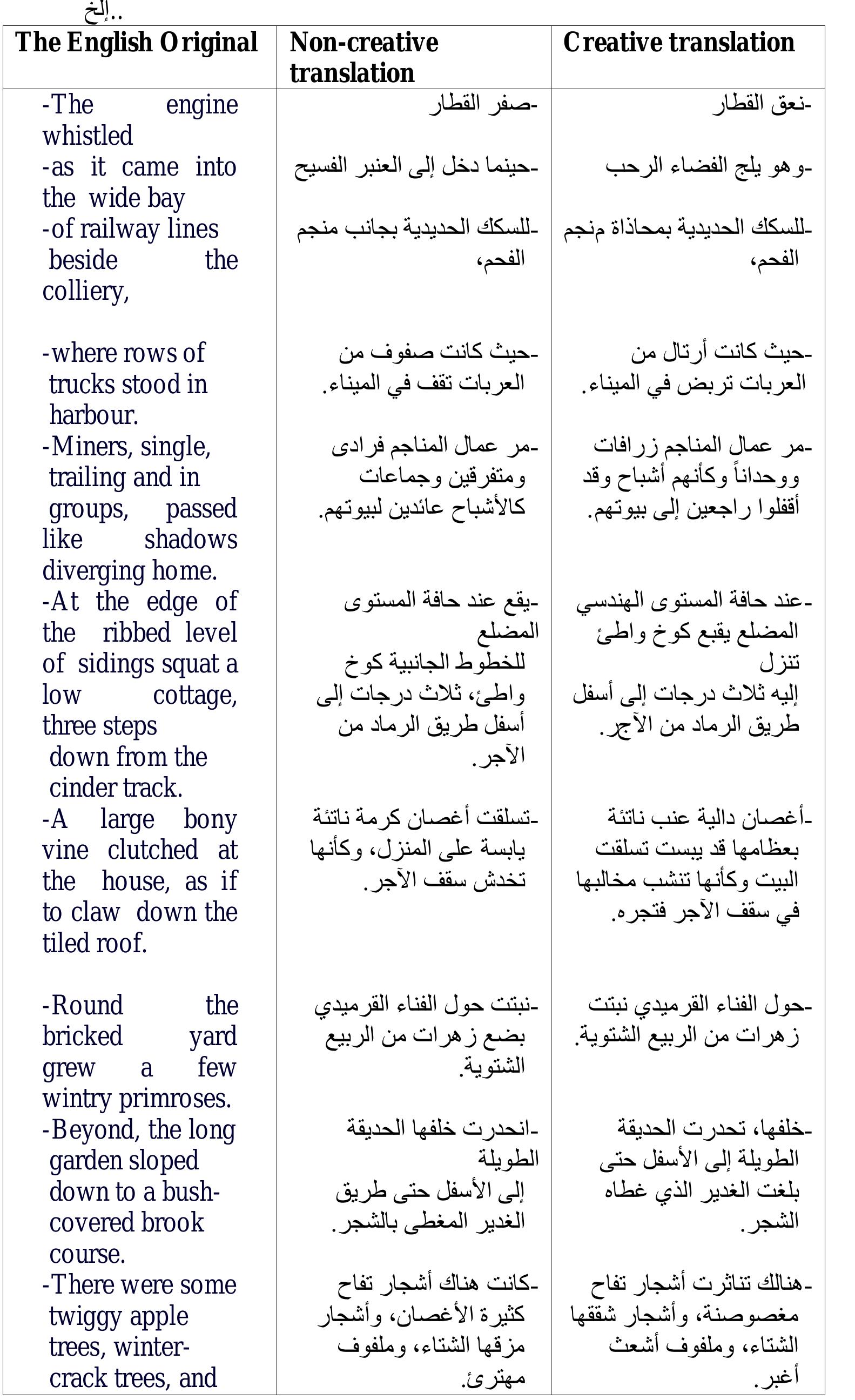 إلخ..

| The English Original | Non-creative translation | Creative translation |
|---|---|---|
| -The engine whistled | -صفر القطار | -نعق القطار |
| -as it came into the wide bay | -حينما دخل إلى العنبر الفسيح | -وهو يلج الفضاء الرحب |
| -of railway lines beside the colliery, | -للسكك الحديدية بجانب منجم الفحم، | -للسكك الحديدية بمحاذاة منجم الفحم، |
| -where rows of trucks stood in harbour. | -حيث كانت صفوف من العربات تقف في الميناء. | -حيث كانت أرتال من العربات تربض في الميناء. |
| -Miners, single, trailing and in groups, passed like shadows diverging home. | -مر عمال المناجم فرادى ومتفرقين وجماعات كالأشباح عائدين لبيوتهم. | -مر عمال المناجم زرافات ووحداناً وكأنهم أشباح وقد أقفلوا راجعين إلى بيوتهم. |
| -At the edge of the ribbed level of sidings squat a low cottage, three steps down from the cinder track. | -يقع عند حافة المستوى المضلع للخطوط الجانبية كوخ واطئ، ثلاث درجات إلى أسفل طريق الرماد من الآجر. | -عند حافة المستوى الهندسي المضلع يقبع كوخ واطئ تنزل إليه ثلاث درجات إلى أسفل طريق الرماد من الآجر. |
| -A large bony vine clutched at the house, as if to claw down the tiled roof. | -تسلقت أغصان كرمة ناتئة يابسة على المنزل، وكأنها تخدش سقف الآجر. | -أغصان دالية عنب ناتئة بعظامها قد يبست تسلقت البيت وكأنها تنشب مخالبها في سقف الآجر فتجره. |
| -Round the bricked yard grew a few wintry primroses. | -نبتت حول الفناء القرميدي بضع زهرات من الربيع الشتوية. | -حول الفناء القرميدي نبتت زهرات من الربيع الشتوية. |
| -Beyond, the long garden sloped down to a bush-covered brook course. | -انحدرت خلفها الحديقة الطويلة إلى الأسفل حتى طريق الغدير المغطى بالشجر. | -خلفها، تحدرت الحديقة الطويلة إلى الأسفل حتى بلغت الغدير الذي غطاه الشجر. |
| -There were some twiggy apple trees, winter-crack trees, and | -كانت هناك أشجار تفاح كثيرة الأغصان، وأشجار مزقها الشتاء، وملفوف مهترئ. | -هنالك تناثرت أشجار تفاح مغصوصنة، وأشجار شققها الشتاء، وملفوف أشعث أغبر. |